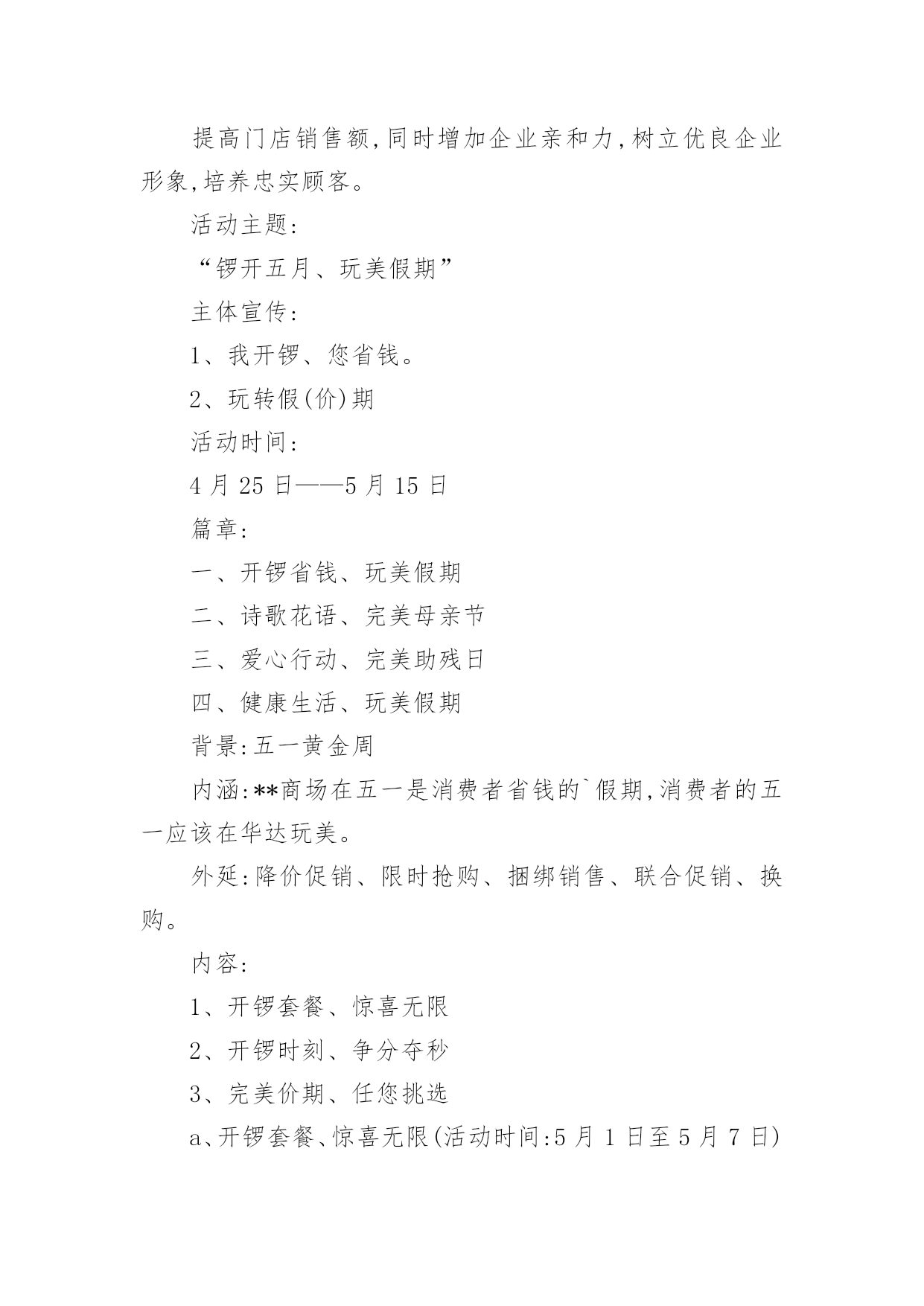 提高门店销售额,同时增加企业亲和力,树立优良企业形象,培养忠实顾客。

活动主题:

“锣开五月、玩美假期”

主体宣传:

1、我开锣、您省钱。

2、玩转假(价)期

活动时间:

4 月 25 日——5 月 15 日

篇章:

一、开锣省钱、玩美假期

二、诗歌花语、完美母亲节

三、爱心行动、完美助残日

四、健康生活、玩美假期

背景:五一黄金周

内涵:**商场在五一是消费者省钱的`假期,消费者的五一应该在华达玩美。

外延:降价促销、限时抢购、捆绑销售、联合促销、换购。

内容:

1、开锣套餐、惊喜无限

2、开锣时刻、争分夺秒

3、完美价期、任您挑选

a、开锣套餐、惊喜无限(活动时间:5 月 1 日至 5 月 7 日)